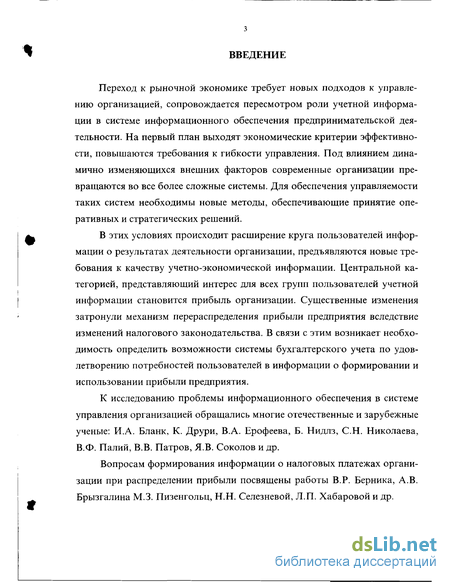 3

ВВЕДЕНИЕ

Переход к рыночной экономике требует новых подходов к управлению организацией, сопровождается пересмотром роли учетной информации в системе информационного обеспечения предпринимательской деятельности. На первый план выходят экономические критерии эффективности, повышаются требования к гибкости управления. Под влиянием динамично изменяющихся внешних факторов современные организации превращаются во все более сложные системы. Для обеспечения управляемости таких систем необходимы новые методы, обеспечивающие принятие оперативных и стратегических решений.

В этих условиях происходит расширение круга пользователей информации о результатах деятельности организации, предъявляются новые требования к качеству учетно-экономической информации. Центральной категорией, представляющий интерес для всех групп пользователей учетной информации становится прибыль организации. Существенные изменения затронули механизм перераспределения прибыли предприятия вследствие изменений налогового законодательства. В связи с этим возникает необходимость определить возможности системы бухгалтерского учета по удовлетворению потребностей пользователей в информации о формировании и использовании прибыли предприятия.

К исследованию проблемы информационного обеспечения в системе управления организацией обращались многие отечественные и зарубежные ученые: И.А. Бланк, К. Друри, В.А. Ерофеева, Б. Нидлз, С.Н. Николаева, В.Ф. Палий, В.В. Патров, Я.В. Соколов и др.

Вопросам формирования информации о налоговых платежах организации при распределении прибыли посвящены работы В.Р. Берника, А.В. Брызгалина М.З. Пизенгольц, Н.Н. Селезневой, Л.П. Хабаровой и др.

dsLib.net
библиотека диссертаций